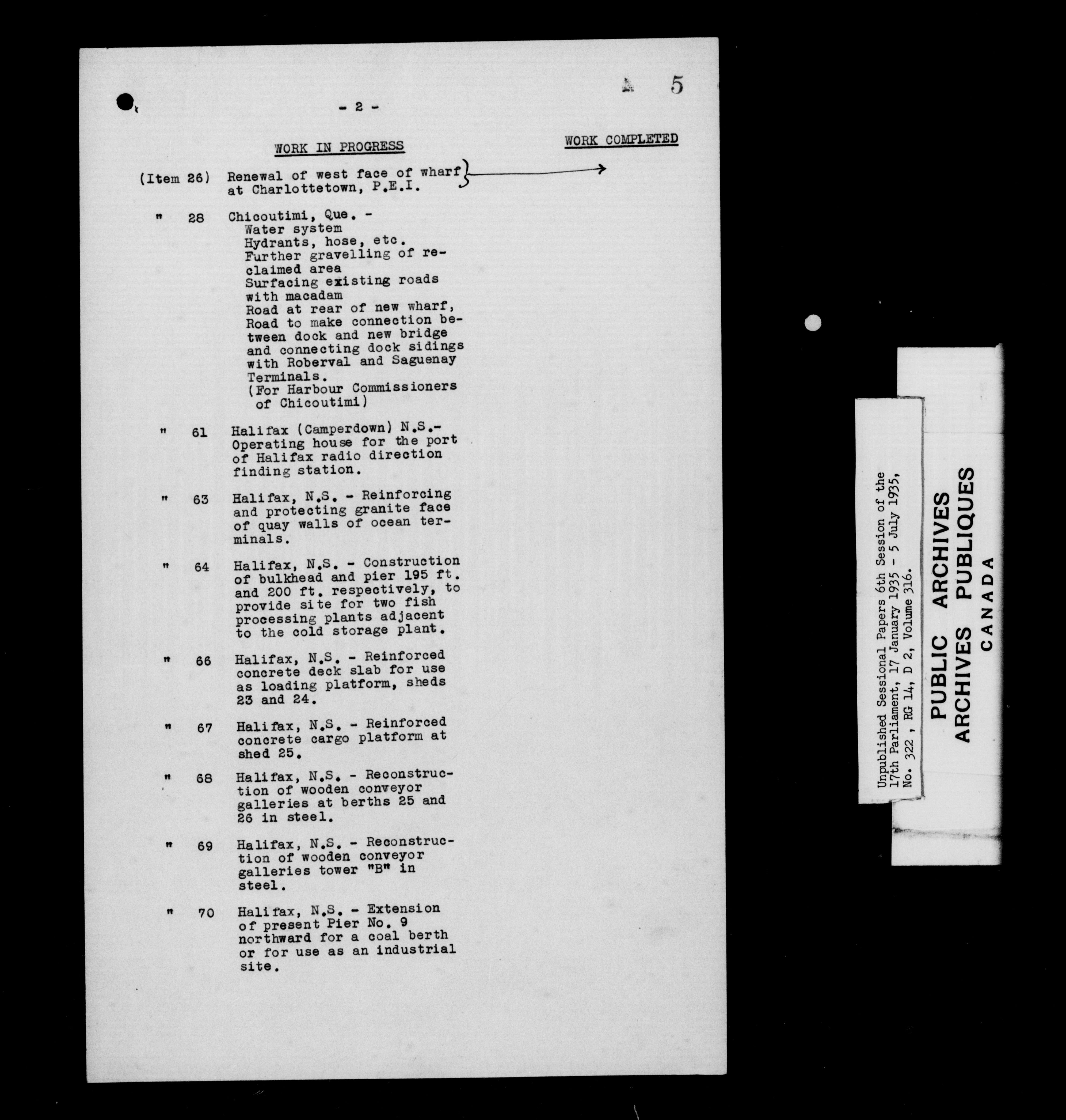 5

- 2 -

WORK IN PROGRESS

WORK COMPLETED

(Item 26) Renewal of west face of wharf at Charlottetown, P.E.I.

" 28 Chicoutimi, Que. -
Water system
Hydrants, hose, etc.
Further gravelling of reclaimed area
Surfacing existing roads with macadam
Road at rear of new wharf,
Road to make connection between dock and new bridge and connecting dock sidings with Roberval and Saguenay Terminals.
(For Harbour Commissioners of Chicoutimi)

" 61 Halifax (Camperdown) N.S.- Operating house for the port of Halifax radio direction finding station.

" 63 Halifax, N.S. - Reinforcing and protecting granite face of quay walls of ocean terminals.

" 64 Halifax, N.S. - Construction of bulkhead and pier 195 ft. and 200 ft. respectively, to provide site for two fish processing plants adjacent to the cold storage plant.

" 66 Halifax, N.S. - Reinforced concrete deck slab for use as loading platform, sheds 23 and 24.

" 67 Halifax, N.S. - Reinforced concrete cargo platform at shed 25.

" 68 Halifax, N.S. - Reconstruction of wooden conveyor galleries at berths 25 and 26 in steel.

" 69 Halifax, N.S. - Reconstruction of wooden conveyor galleries tower "B" in steel.

" 70 Halifax, N.S. - Extension of present Pier No. 9 northward for a coal berth or for use as an industrial site.

Unpublished Sessional Papers 6th Session of the 17th Parliament, 17 January 1935 - 5 July 1935, No. 322 , RG 14, D 2, Volume 316.

PUBLIC ARCHIVES
ARCHIVES PUBLIQUES
CANADA